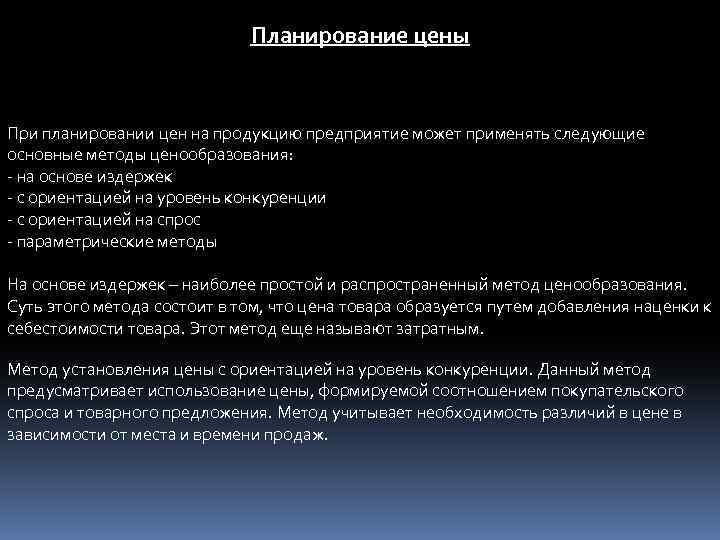 Планирование цены

При планировании цен на продукцию предприятие может применять следующие основные методы ценообразования:
- на основе издержек
- с ориентацией на уровень конкуренции
- с ориентацией на спрос
- параметрические методы

На основе издержек – наиболее простой и распространенный метод ценообразования. Суть этого метода состоит в том, что цена товара образуется путем добавления наценки к себестоимости товара. Этот метод еще называют затратным.

Метод установления цены с ориентацией на уровень конкуренции. Данный метод предусматривает использование цены, формируемой соотношением покупательского спроса и товарного предложения. Метод учитывает необходимость различий в цене в зависимости от места и времени продаж.